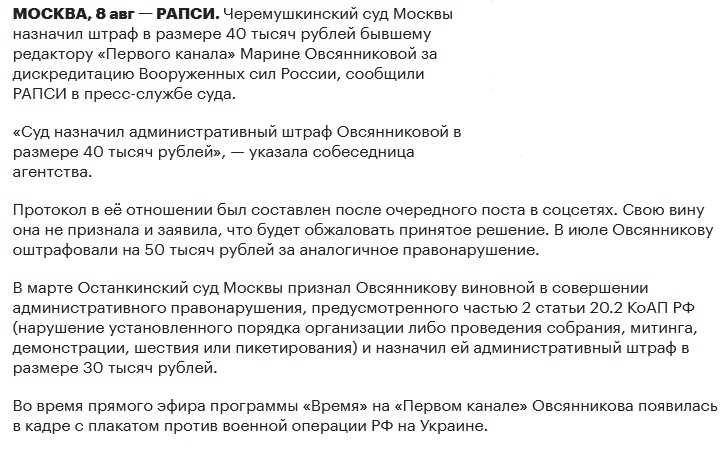 МОСКВА, 8 авг — РАПСИ. Черемушкинский суд Москвы назначил штраф в размере 40 тысяч рублей бывшему редактору «Первого канала» Марине Овсянниковой за дискредитацию Вооруженных сил России, сообщили РАПСИ в пресс-службе суда.

«Суд назначил административный штраф Овсянниковой в размере 40 тысяч рублей», — указала собеседница агентства.

Протокол в её отношении был составлен после очередного поста в соцсетях. Свою вину она не признала и заявила, что будет обжаловать принятое решение. В июле Овсянникову оштрафовали на 50 тысяч рублей за аналогичное правонарушение.

В марте Останкинский суд Москвы признал Овсянникову виновной в совершении административного правонарушения, предусмотренного частью 2 статьи 20.2 КоАП РФ (нарушение установленного порядка организации либо проведения собрания, митинга, демонстрации, шествия или пикетирования) и назначил ей административный штраф в размере 30 тысяч рублей.

Во время прямого эфира программы «Время» на «Первом канале» Овсянникова появилась в кадре с плакатом против военной операции РФ на Украине.